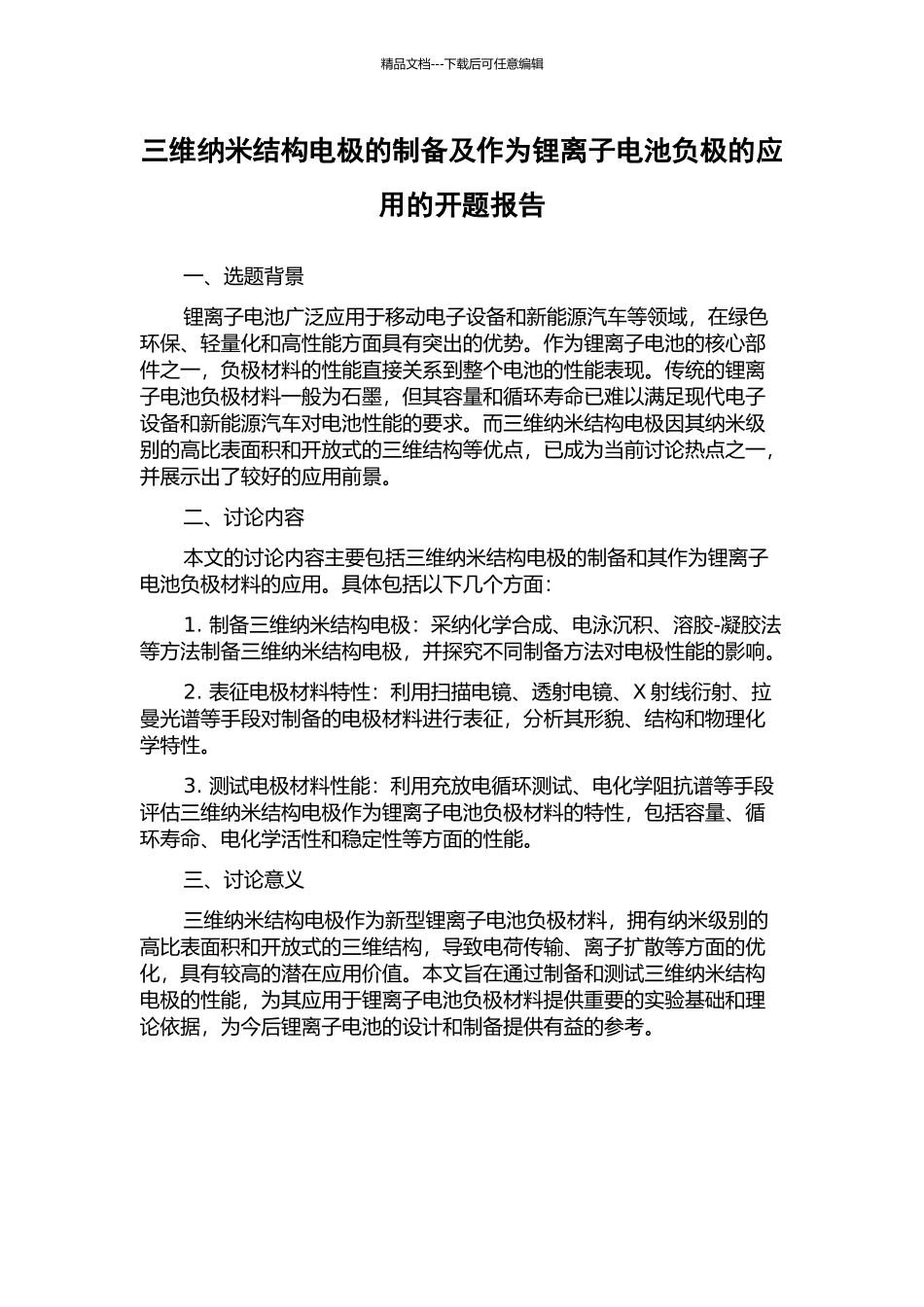 精品文档---下载后可任意编辑

三维纳米结构电极的制备及作为锂离子电池负极的应用的开题报告

一、选题背景

锂离子电池广泛应用于移动电子设备和新能源汽车等领域，在绿色环保、轻量化和高性能方面具有突出的优势。作为锂离子电池的核心部件之一，负极材料的性能直接关系到整个电池的性能表现。传统的锂离子电池负极材料一般为石墨，但其容量和循环寿命已难以满足现代电子设备和新能源汽车对电池性能的要求。而三维纳米结构电极因其纳米级别的高比表面积和开放式的三维结构等优点，已成为当前讨论热点之一，并展示出了较好的应用前景。

二、讨论内容

本文的讨论内容主要包括三维纳米结构电极的制备和其作为锂离子电池负极材料的应用。具体包括以下几个方面：

1. 制备三维纳米结构电极：采纳化学合成、电泳沉积、溶胶-凝胶法等方法制备三维纳米结构电极，并探究不同制备方法对电极性能的影响。

2. 表征电极材料特性：利用扫描电镜、透射电镜、X 射线衍射、拉曼光谱等手段对制备的电极材料进行表征，分析其形貌、结构和物理化学特性。

3. 测试电极材料性能：利用充放电循环测试、电化学阻抗谱等手段评估三维纳米结构电极作为锂离子电池负极材料的特性，包括容量、循环寿命、电化学活性和稳定性等方面的性能。

三、讨论意义

三维纳米结构电极作为新型锂离子电池负极材料，拥有纳米级别的高比表面积和开放式的三维结构，导致电荷传输、离子扩散等方面的优化，具有较高的潜在应用价值。本文旨在通过制备和测试三维纳米结构电极的性能，为其应用于锂离子电池负极材料提供重要的实验基础和理论依据，为今后锂离子电池的设计和制备提供有益的参考。